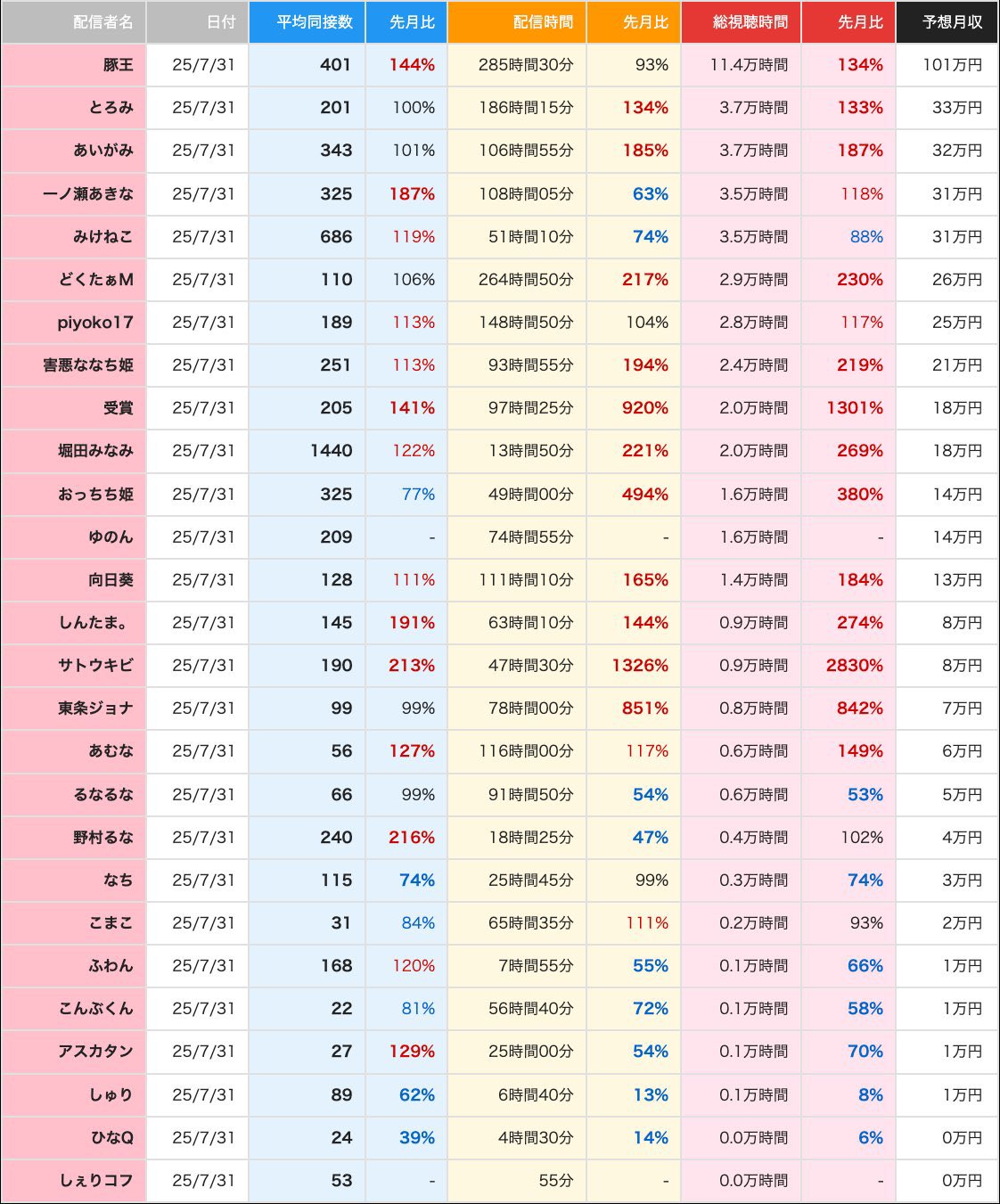 | 配信者名 | 日付 | 平均同接数 | 先月比 | 配信時間 | 先月比 | 総視聴時間 | 先月比 | 予想月収 |
|---|---|---|---|---|---|---|---|---|
| 豚王 | 25/7/31 | 401 | 144% | 285時間30分 | 93% | 11.4万時間 | 134% | 101万円 |
| とろみ | 25/7/31 | 201 | 100% | 186時間15分 | 134% | 3.7万時間 | 133% | 33万円 |
| あいがみ | 25/7/31 | 343 | 101% | 106時間55分 | 185% | 3.7万時間 | 187% | 32万円 |
| 一ノ瀬あきな | 25/7/31 | 325 | 187% | 108時間05分 | 63% | 3.5万時間 | 118% | 31万円 |
| みけねこ | 25/7/31 | 686 | 119% | 51時間10分 | 74% | 3.5万時間 | 88% | 31万円 |
| どくたぁM | 25/7/31 | 110 | 106% | 264時間50分 | 217% | 2.9万時間 | 230% | 26万円 |
| piyoko17 | 25/7/31 | 189 | 113% | 148時間50分 | 104% | 2.8万時間 | 117% | 25万円 |
| 害悪ななち姫 | 25/7/31 | 251 | 113% | 93時間55分 | 194% | 2.4万時間 | 219% | 21万円 |
| 受賞 | 25/7/31 | 205 | 141% | 97時間25分 | 920% | 2.0万時間 | 1301% | 18万円 |
| 堀田みなみ | 25/7/31 | 1440 | 122% | 13時間50分 | 221% | 2.0万時間 | 269% | 18万円 |
| おっちち姫 | 25/7/31 | 325 | 77% | 49時間00分 | 494% | 1.6万時間 | 380% | 14万円 |
| ゆのん | 25/7/31 | 209 | - | 74時間55分 | - | 1.6万時間 | - | 14万円 |
| 向日葵 | 25/7/31 | 128 | 111% | 111時間10分 | 165% | 1.4万時間 | 184% | 13万円 |
| しんたま。 | 25/7/31 | 145 | 191% | 63時間10分 | 144% | 0.9万時間 | 274% | 8万円 |
| サトウキビ | 25/7/31 | 190 | 213% | 47時間30分 | 1326% | 0.9万時間 | 2830% | 8万円 |
| 東条ジョナ | 25/7/31 | 99 | 99% | 78時間00分 | 851% | 0.8万時間 | 842% | 7万円 |
| あむな | 25/7/31 | 56 | 127% | 116時間00分 | 117% | 0.6万時間 | 149% | 6万円 |
| るなるな | 25/7/31 | 66 | 99% | 91時間50分 | 54% | 0.6万時間 | 53% | 5万円 |
| 野村るな | 25/7/31 | 240 | 216% | 18時間25分 | 47% | 0.4万時間 | 102% | 4万円 |
| なち | 25/7/31 | 115 | 74% | 25時間45分 | 99% | 0.3万時間 | 74% | 3万円 |
| こまこ | 25/7/31 | 31 | 84% | 65時間35分 | 111% | 0.2万時間 | 93% | 2万円 |
| ふわん | 25/7/31 | 168 | 120% | 7時間55分 | 55% | 0.1万時間 | 66% | 1万円 |
| こんぶくん | 25/7/31 | 22 | 81% | 56時間40分 | 72% | 0.1万時間 | 58% | 1万円 |
| アスカタン | 25/7/31 | 27 | 129% | 25時間00分 | 54% | 0.1万時間 | 70% | 1万円 |
| しゅり | 25/7/31 | 89 | 62% | 6時間40分 | 13% | 0.1万時間 | 8% | 1万円 |
| ひなQ | 25/7/31 | 24 | 39% | 4時間30分 | 14% | 0.0万時間 | 6% | 0万円 |
| しぇりコフ | 25/7/31 | 53 | - | 55分 | - | 0.0万時間 | - | 0万円 |